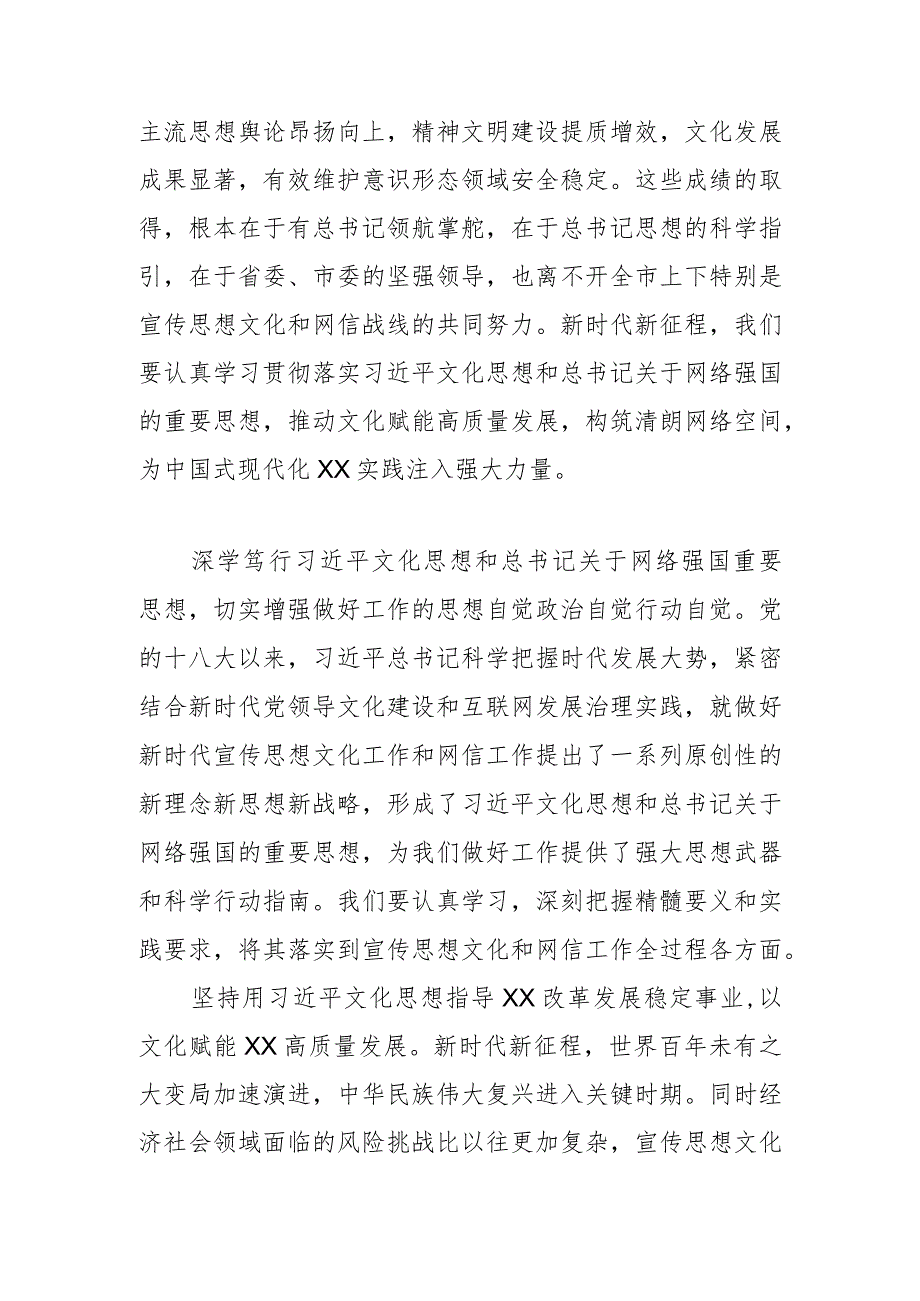 主流思想舆论昂扬向上，精神文明建设提质增效，文化发展成果显著，有效维护意识形态领域安全稳定。这些成绩的取得，根本在于有总书记领航掌舵，在于总书记思想的科学指引，在于省委、市委的坚强领导，也离不开全市上下特别是宣传思想文化和网信战线的共同努力。新时代新征程，我们要认真学习贯彻落实习近平文化思想和总书记关于网络强国的重要思想，推动文化赋能高质量发展，构筑清朗网络空间，为中国式现代化XX实践注入强大力量。

深学笃行习近平文化思想和总书记关于网络强国重要思想，切实增强做好工作的思想自觉政治自觉行动自觉。党的十八大以来，习近平总书记科学把握时代发展大势，紧密结合新时代党领导文化建设和互联网发展治理实践，就做好新时代宣传思想文化工作和网信工作提出了一系列原创性的新理念新思想新战略，形成了习近平文化思想和总书记关于网络强国的重要思想，为我们做好工作提供了强大思想武器和科学行动指南。我们要认真学习，深刻把握精髓要义和实践要求，将其落实到宣传思想文化和网信工作全过程各方面。

坚持用习近平文化思想指导XX改革发展稳定事业，以文化赋能XX高质量发展。新时代新征程，世界百年未有之大变局加速演进，中华民族伟大复兴进入关键时期。同时经济社会领域面临的风险挑战比以往更加复杂，宣传思想文化